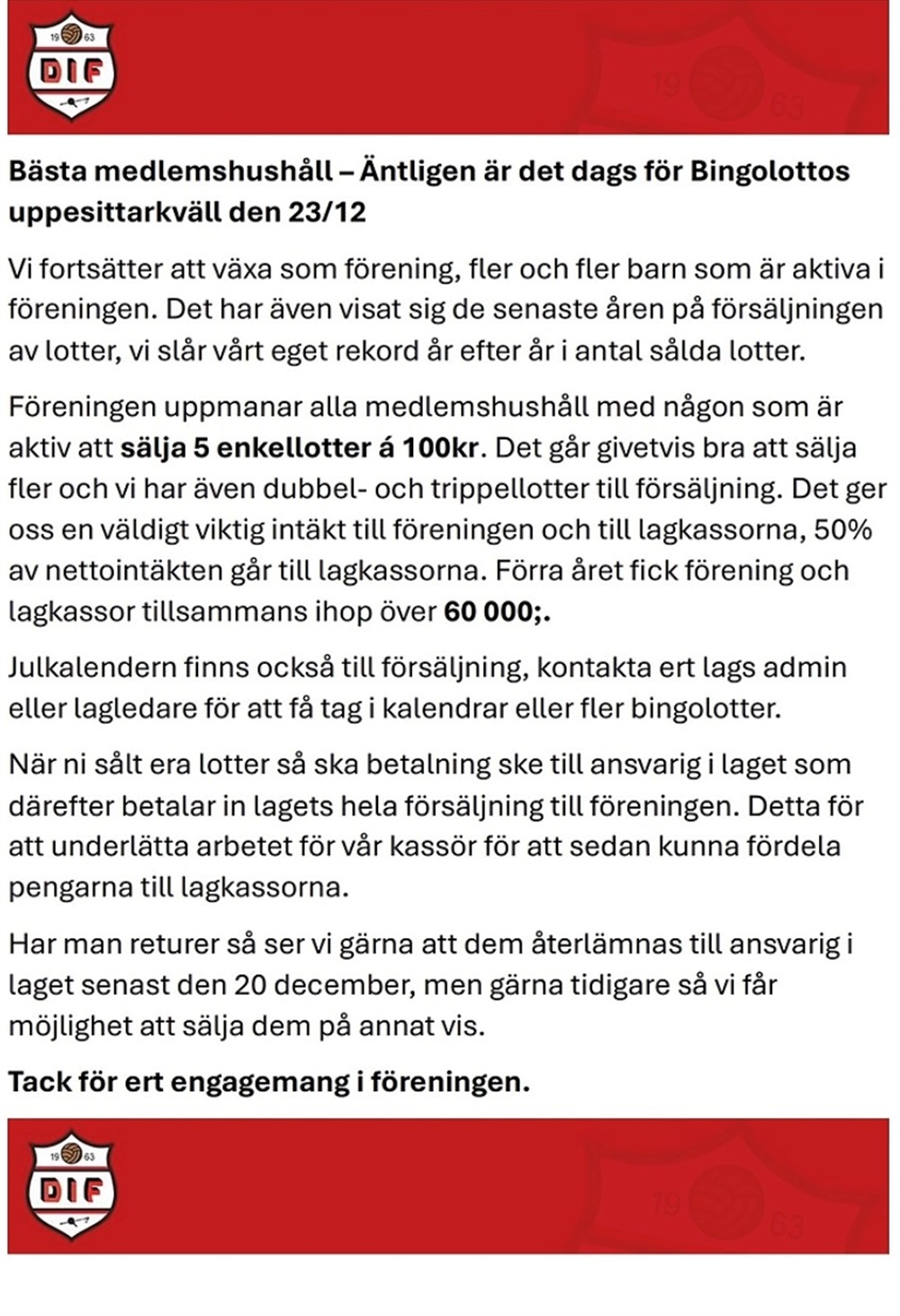 19 63
DIF

19 63

Bästa medlemshushåll – Äntligen är det dags för Bingolottos uppesittarkväll den 23/12

Vi fortsätter att växa som förening, fler och fler barn som är aktiva i föreningen. Det har även visat sig de senaste åren på försäljningen av lotter, vi slår vårt eget rekord år efter år i antal sålda lotter.

Föreningen uppmanar alla medlemshushåll med någon som är aktiv att sälja 5 enkellotter á 100kr. Det går givetvis bra att sälja fler och vi har även dubbel- och trippellotter till försäljning. Det ger oss en väldigt viktig intäkt till föreningen och till lagkassorna, 50% av nettointäkten går till lagkassorna. Förra året fick förening och lagkassor tillsammans ihop över 60 000;.

Julkalendern finns också till försäljning, kontakta ert lags admin eller lagledare för att få tag i kalendrar eller fler bingolotter.

När ni sålt era lotter så ska betalning ske till ansvarig i laget som därefter betalar in lagets hela försäljning till föreningen. Detta för att underlätta arbetet för vår kassör för att sedan kunna fördela pengarna till lagkassorna.

Har man returer så ser vi gärna att dem återlämnas till ansvarig i laget senast den 20 december, men gärna tidigare så vi får möjlighet att sälja dem på annat vis.

Tack för ert engagemang i föreningen.

19 63
DIF

19 63